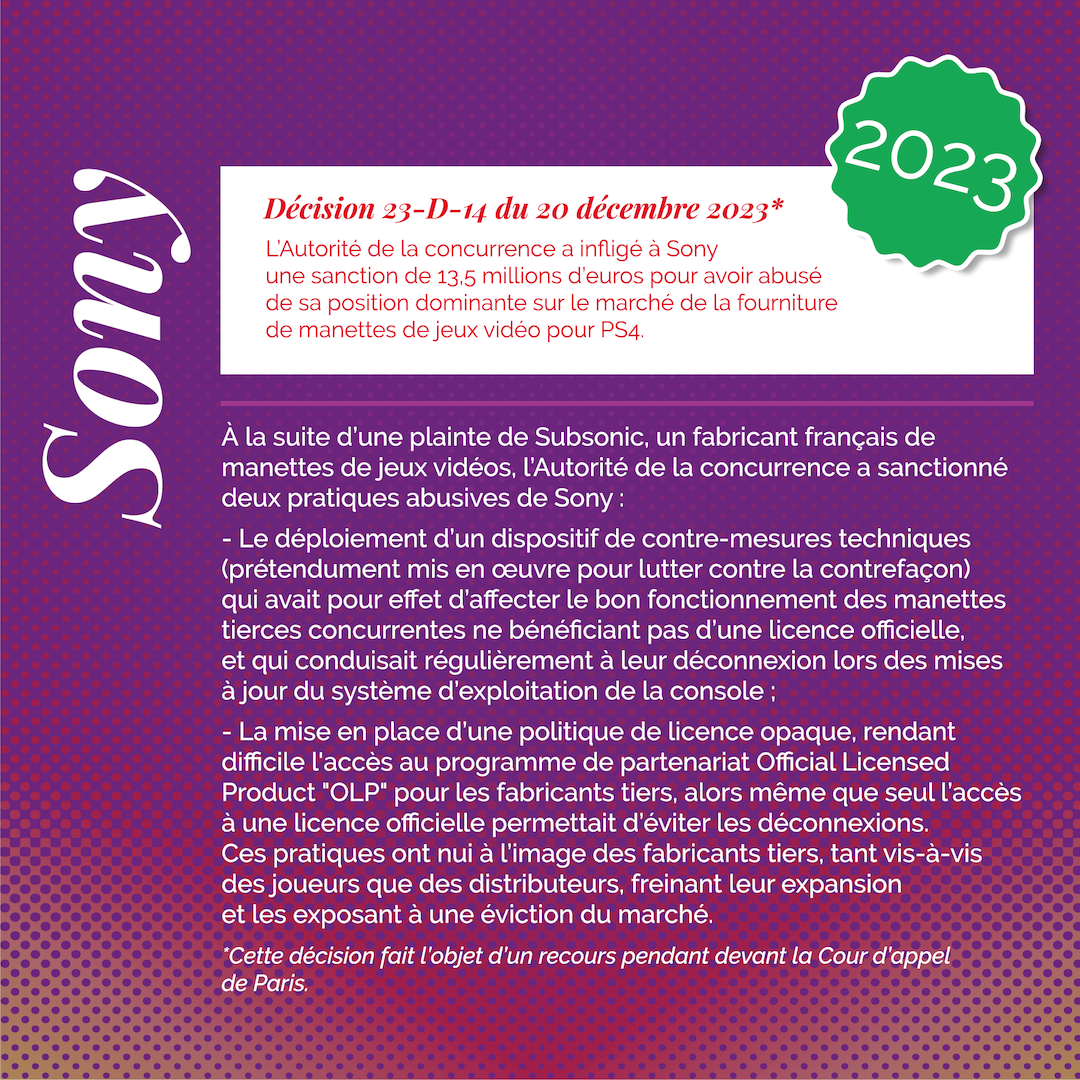 Sony

2023

Décision 23-D-14 du 20 décembre 2023*

L'Autorité de la concurrence a infligé à Sony une sanction de 13,5 millions d'euros pour avoir abusé de sa position dominante sur le marché de la fourniture de manettes de jeux vidéo pour PS4.

À la suite d'une plainte de Subsonic, un fabricant français de manettes de jeux vidéos, l'Autorité de la concurrence a sanctionné deux pratiques abusives de Sony :

- Le déploiement d'un dispositif de contre-mesures techniques (prétendument mis en œuvre pour lutter contre la contrefaçon) qui avait pour effet d'affecter le bon fonctionnement des manettes tierces concurrentes ne bénéficiant pas d'une licence officielle, et qui conduisait régulièrement à leur déconnexion lors des mises à jour du système d'exploitation de la console ;

- La mise en place d'une politique de licence opaque, rendant difficile l'accès au programme de partenariat Official Licensed Product "OLP" pour les fabricants tiers, alors même que seul l'accès à une licence officielle permettait d'éviter les déconnexions. Ces pratiques ont nui à l'image des fabricants tiers, tant vis-à-vis des joueurs que des distributeurs, freinant leur expansion et les exposant à une éviction du marché.

*Cette décision fait l'objet d'un recours pendant devant la Cour d'appel de Paris.